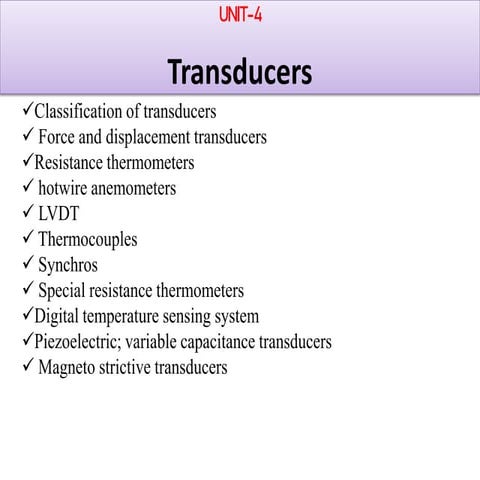 UNIT-4

Transducers

✓Classification of transducers
✓ Force and displacement transducers
✓Resistance thermometers
✓ hotwire anemometers
✓ LVDT
✓ Thermocouples
✓ Synchros
✓ Special resistance thermometers
✓Digital temperature sensing system
✓Piezoelectric; variable capacitance transducers
✓ Magneto strictive transducers